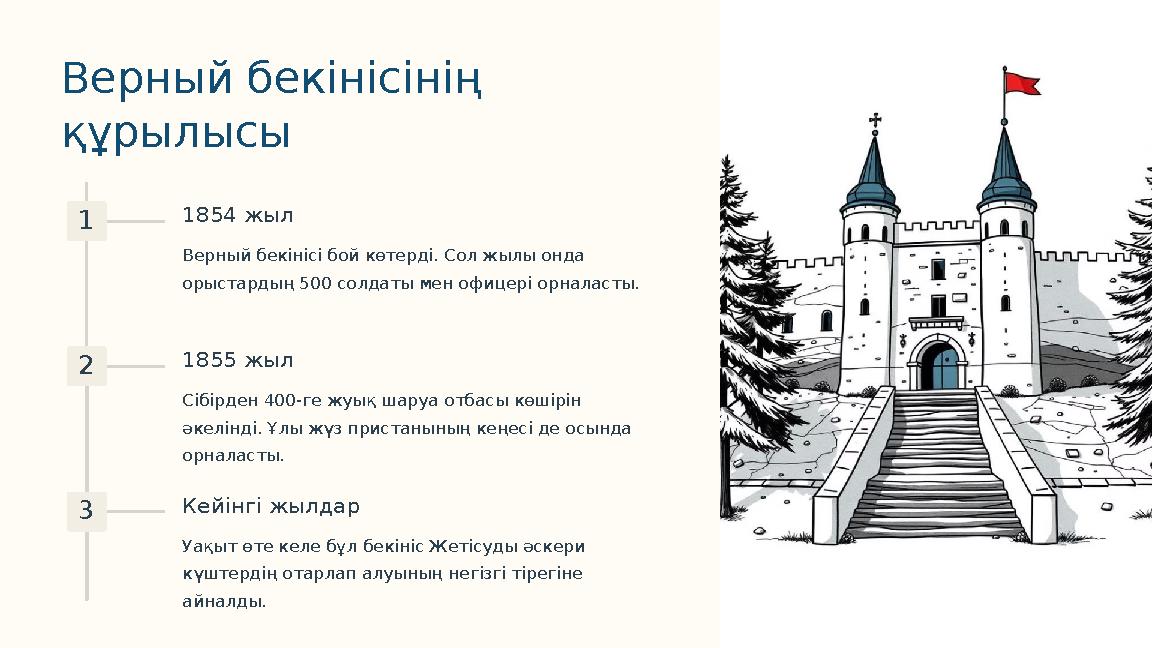 Верный бекінісінің құрылысы

1

1854 жыл

Верный бекінісі бой көтерді. Сол жылы онда орыстардың 500 солдаты мен офицері орналасты.

2

1855 жыл

Сібірден 400-ге жуық шаруа отбасы көшірін әкелінді. Ұлы жүз пристанының кеңесі де осында орналасты.

3

Кейінгі жылдар

Уақыт өте келе бұл бекініс Жетісуды әскери күштердің отарлап алуының негізгі тірегіне айналды.